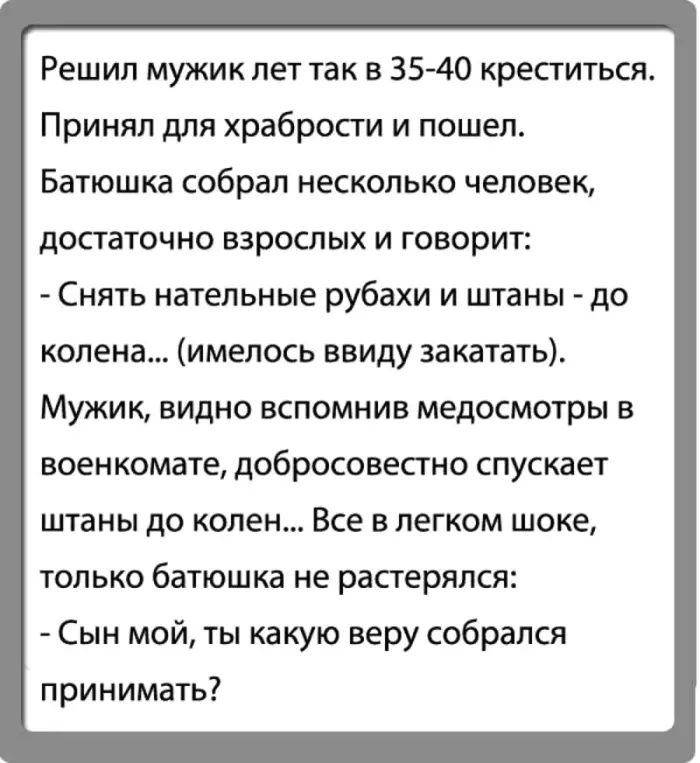 Решил мужик лет так в 35-40 креститься. Принял для храбрости и пошел. Батюшка собрал несколько человек, достаточно взрослых и говорит:

- Снять нательные рубахи и штаны - до колена... (имелось ввиду закатать).

Мужик, видно вспомнив медосмотры в военкомате, добросовестно спускает штаны до колен... Все в легком шоке, только батюшка не растерялся:

- Сын мой, ты какую веру собрался принимать?